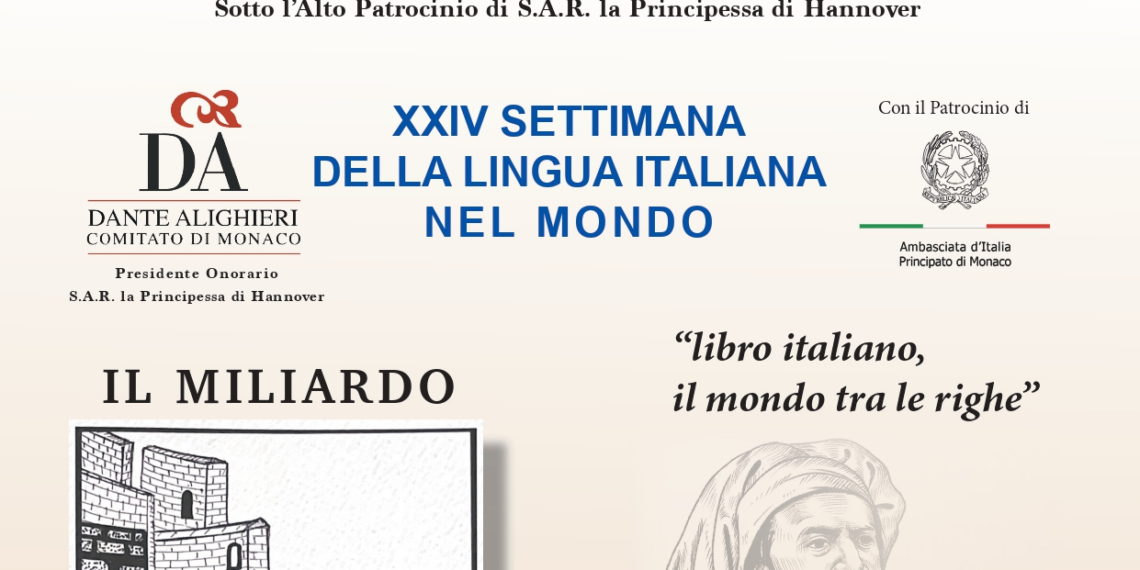 Sotto l'Alto Patrocinio di S.A.R. la Principessa di Hannover

DA
DANTE ALIGHIERI
COMITATO DI MONACO

Presidente Onorario
S.A.R. la Principessa di Hannover

XXIV SETTIMANA
DELLA LINGUA ITALIANA
NEL MONDO

Con il Patrocinio di

Ambasciata d'Italia
Principato di Monaco

IL MILIARDO

"libro italiano,
il mondo tra le righe"